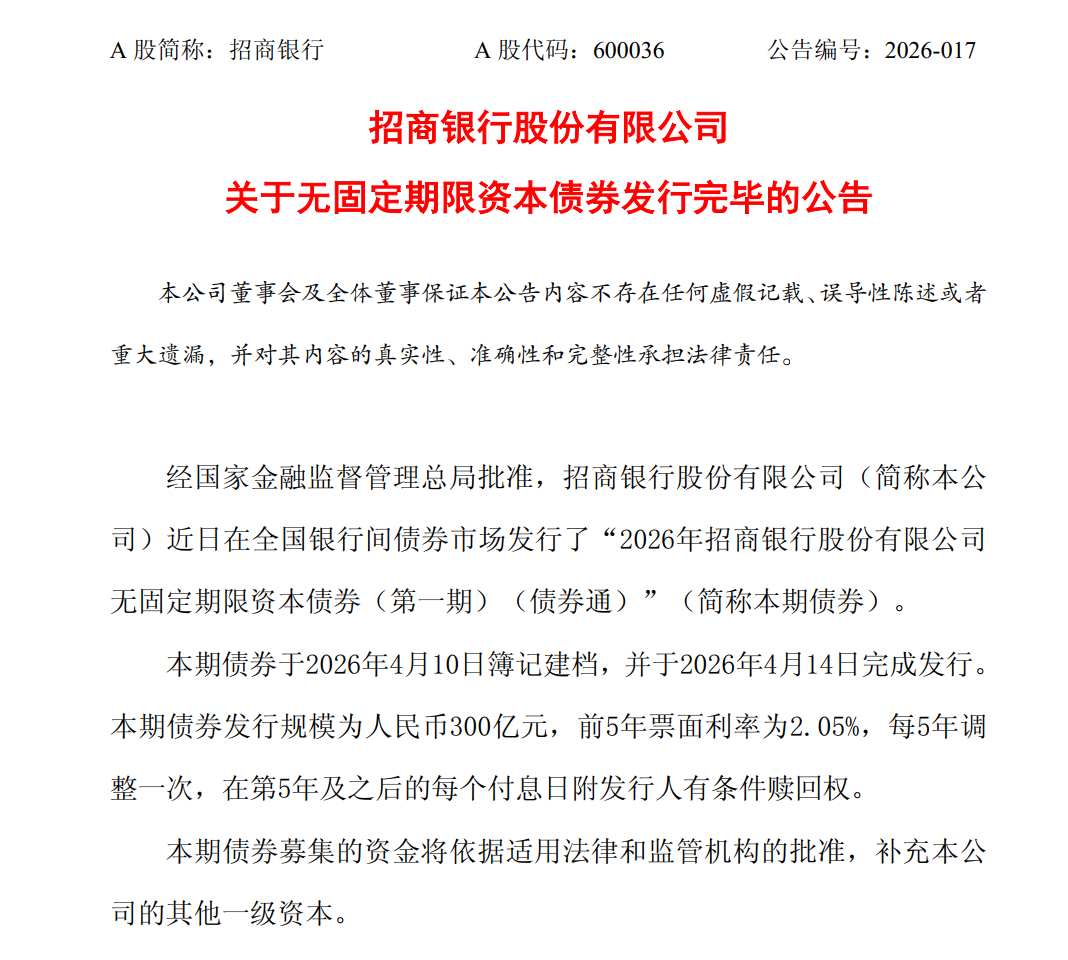 A 股简称：招商银行　　　　A 股代码：600036　　　　公告编号：2026-017

招商银行股份有限公司
关于无固定期限资本债券发行完毕的公告

本公司董事会及全体董事保证本公告内容不存在任何虚假记载、误导性陈述或者重大遗漏，并对其内容的真实性、准确性和完整性承担法律责任。

经国家金融监督管理总局批准，招商银行股份有限公司（简称本公司）近日在全国银行间债券市场发行了“2026年招商银行股份有限公司无固定期限资本债券（第一期）（债券通）”（简称本期债券）。

本期债券于2026年4月10日簿记建档，并于2026年4月14日完成发行。本期债券发行规模为人民币300亿元，前5年票面利率为2.05%，每5年调整一次，在第5年及之后的每个付息日附发行人有条件赎回权。

本期债券募集的资金将依据适用法律和监管机构的批准，补充本公司的其他一级资本。